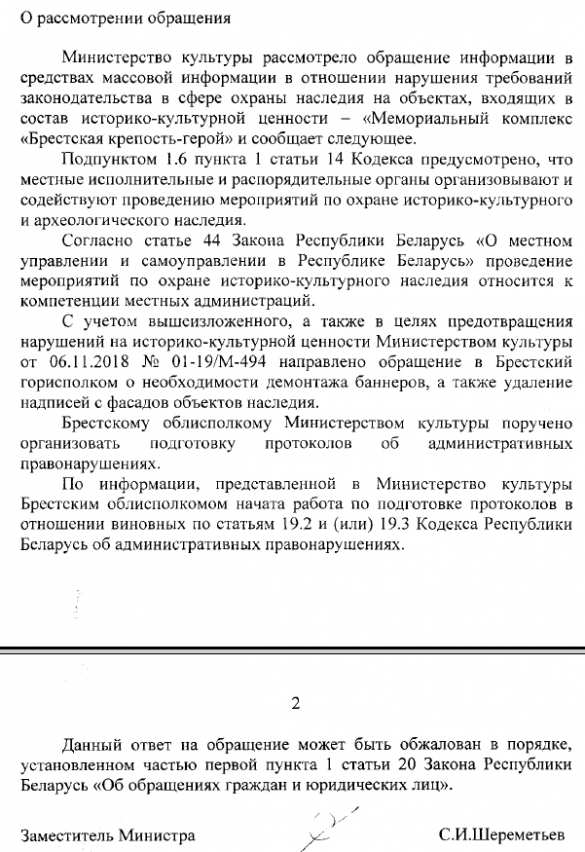 О рассмотрении обращения

Министерство культуры рассмотрело обращение информации в средствах массовой информации в отношении нарушения требований законодательства в сфере охраны наследия на объектах, входящих в состав историко-культурной ценности – «Мемориальный комплекс «Брестская крепость-герой» и сообщает следующее.

Подпунктом 1.6 пункта 1 статьи 14 Кодекса предусмотрено, что местные исполнительные и распорядительные органы организовывают и содействуют проведению мероприятий по охране историко-культурного и археологического наследия.

Согласно статье 44 Закона Республики Беларусь «О местном управлении и самоуправлении в Республике Беларусь» проведение мероприятий по охране историко-культурного наследия относится к компетенции местных администраций.

С учетом вышеизложенного, а также в целях предотвращения нарушений на историко-культурной ценности Министерством культуры от 06.11.2018 № 01-19/М-494 направлено обращение в Брестский горисполком о необходимости демонтажа баннеров, а также удаление надписей с фасадов объектов наследия.

Брестскому облисполкому Министерством культуры поручено организовать подготовку протоколов об административных правонарушениях.

По информации, представленной в Министерство культуры Брестским облисполкомом начата работа по подготовке протоколов в отношении виновных по статьям 19.2 и (или) 19.3 Кодекса Республики Беларусь об административных правонарушениях.

2

Данный ответ на обращение может быть обжалован в порядке, установленном частью первой пункта 1 статьи 20 Закона Республики Беларусь «Об обращениях граждан и юридических лиц».

Заместитель Министра

С.И.Шереметьев